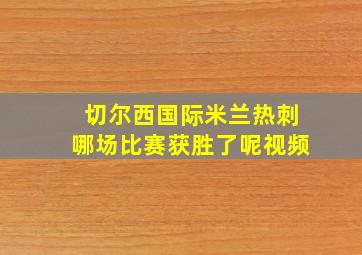 切尔西国际米兰热刺
哪场比赛获胜了呢视频